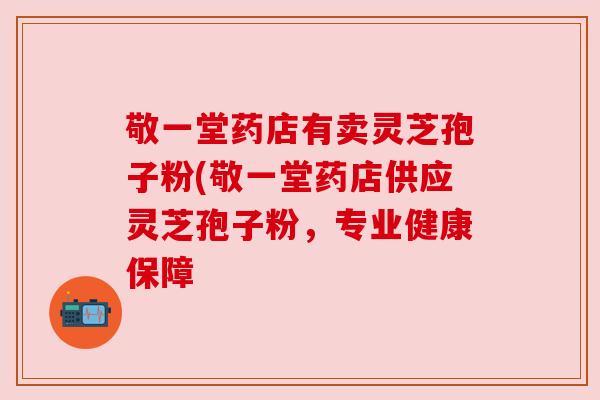 敬一堂药店有卖灵芝孢子粉(敬一堂药店供应灵芝孢子粉，专业健康保障